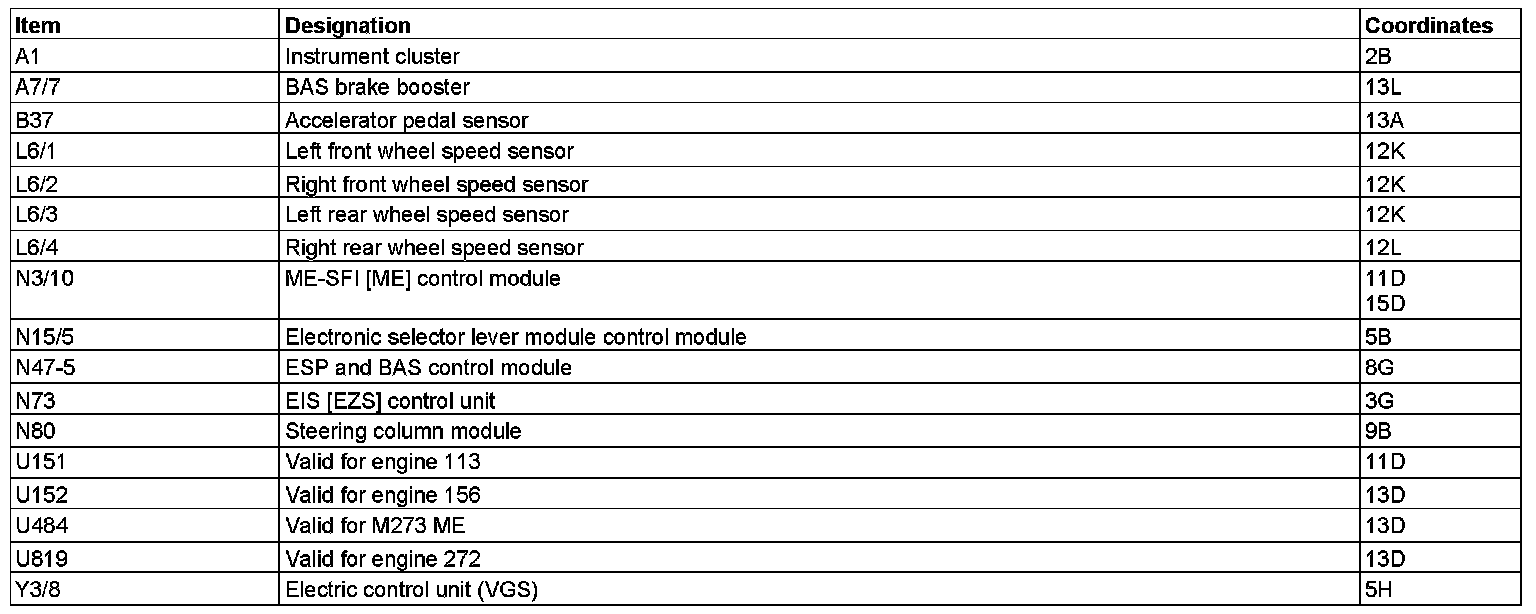 | Item | Designation | Coordinates |
|---|---|---|
| A1 | Instrument cluster | 2B |
| A7/7 | BAS brake booster | 13L |
| B37 | Accelerator pedal sensor | 13A |
| L6/1 | Left front wheel speed sensor | 12K |
| L6/2 | Right front wheel speed sensor | 12K |
| L6/3 | Left rear wheel speed sensor | 12K |
| L6/4 | Right rear wheel speed sensor | 12L |
| N3/10 | ME-SFI [ME] control module | 11D 15D |
| N15/5 | Electronic selector lever module control module | 5B |
| N47-5 | ESP and BAS control module | 8G |
| N73 | EIS [EZS] control unit | 3G |
| N80 | Steering column module | 9B |
| U151 | Valid for engine 113 | 11D |
| U152 | Valid for engine 156 | 13D |
| U484 | Valid for M273 ME | 13D |
| U819 | Valid for engine 272 | 13D |
| Y3/8 | Electric control unit (VGS) | 5H |